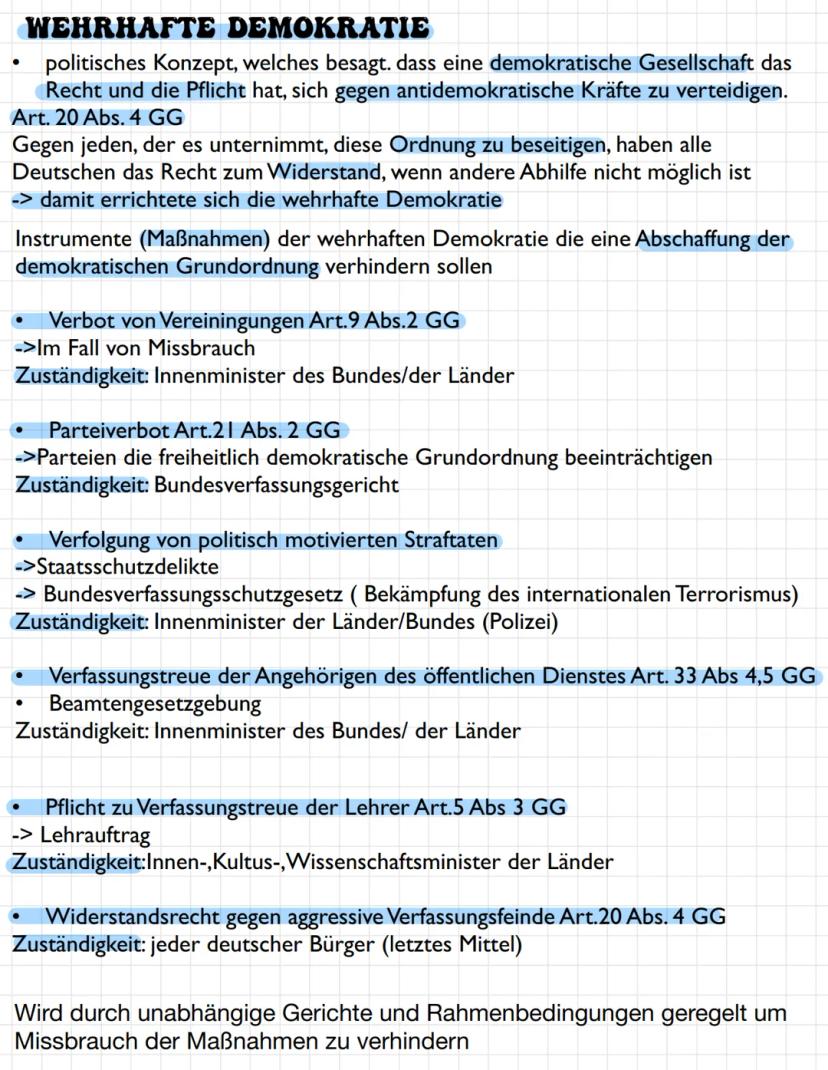 WEHRHAFTE DEMOKRATIE

• politisches Konzept, welches besagt. dass eine demokratische Gesellschaft das Recht und die Pflicht hat, sich gegen antidemokratische Kräfte zu verteidigen.

Art. 20 Abs. 4 GG
Gegen jeden, der es unternimmt, diese Ordnung zu beseitigen, haben alle Deutschen das Recht zum Widerstand, wenn andere Abhilfe nicht möglich ist
-> damit errichtete sich die wehrhafte Demokratie

Instrumente (Maßnahmen) der wehrhaften Demokratie die eine Abschaffung der demokratischen Grundordnung verhindern sollen

• Verbot von Vereiningungen Art.9 Abs.2 GG
->Im Fall von Missbrauch
Zuständigkeit: Innenminister des Bundes/der Länder

• Parteiverbot Art.21 Abs. 2 GG
->Parteien die freiheitlich demokratische Grundordnung beeinträchtigen
Zuständigkeit: Bundesverfassungsgericht

• Verfolgung von politisch motivierten Straftaten
->Staatsschutzdelikte
-> Bundesverfassungsschutzgesetz ( Bekämpfung des internationalen Terrorismus)
Zuständigkeit: Innenminister der Länder/Bundes (Polizei)

• Verfassungstreue der Angehörigen des öffentlichen Dienstes Art. 33 Abs 4,5 GG
• Beamtengesetzgebung
Zuständigkeit: Innenminister des Bundes/ der Länder

• Pflicht zu Verfassungstreue der Lehrer Art.5 Abs 3 GG
-> Lehrauftrag
Zuständigkeit:Innen-,Kultus-,Wissenschaftsminister der Länder

• Widerstandsrecht gegen aggressive Verfassungsfeinde Art.20 Abs. 4 GG
Zuständigkeit: jeder deutscher Bürger (letztes Mittel)

Wird durch unabhängige Gerichte und Rahmenbedingungen geregelt um Missbrauch der Maßnahmen zu verhindern